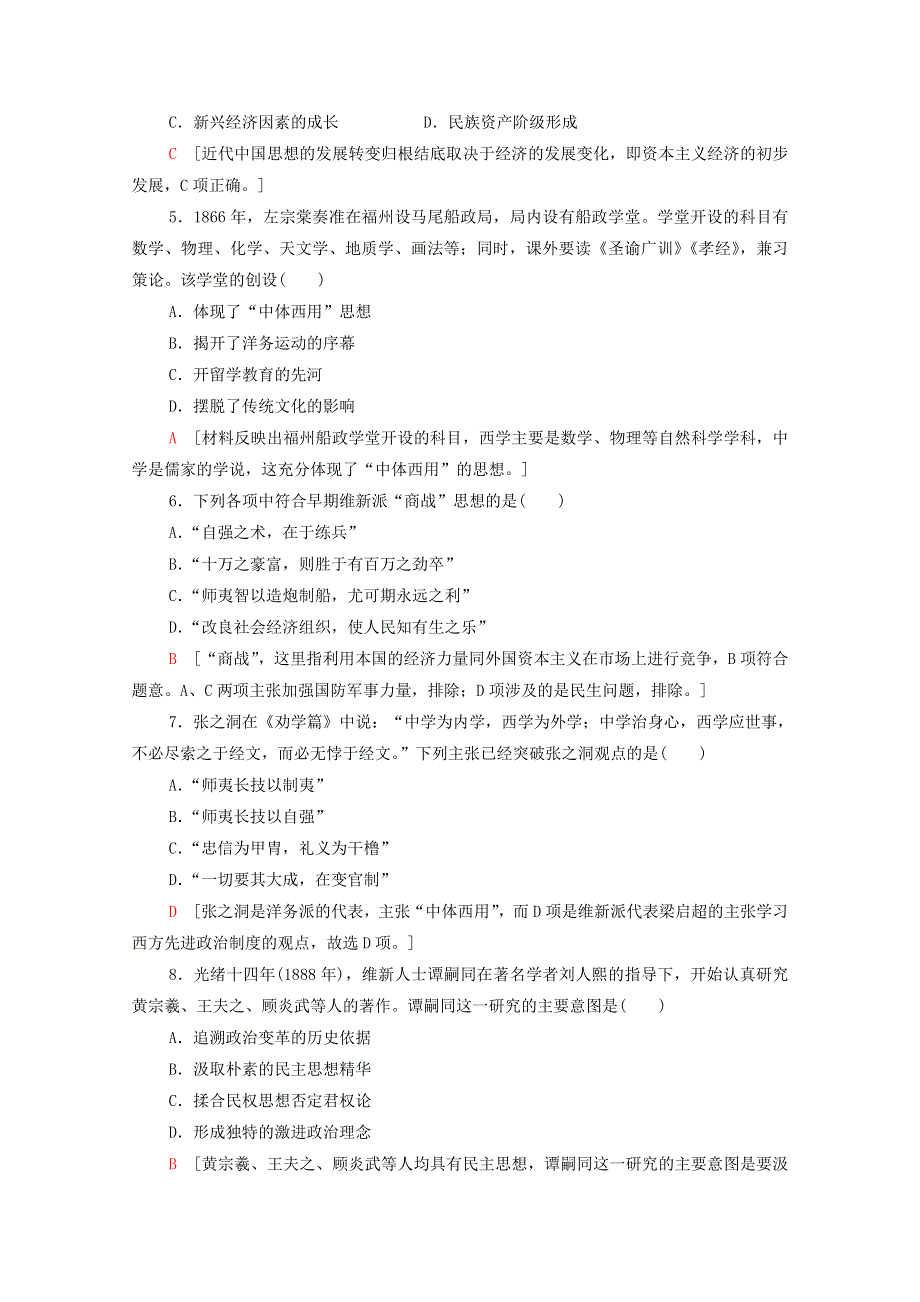 C．新兴经济因素的成长　　　　D．民族资产阶级形成

C　[近代中国思想的发展转变归根结底取决于经济的发展变化，即资本主义经济的初步发展，C项正确。]

5．1866年，左宗棠奏准在福州设马尾船政局，局内设有船政学堂。学堂开设的科目有数学、物理、化学、天文学、地质学、画法等；同时，课外要读《圣谕广训》《孝经》，兼习策论。该学堂的创设(　　)

A．体现了“中体西用”思想

B．揭开了洋务运动的序幕

C．开留学教育的先河

D．摆脱了传统文化的影响

A　[材料反映出福州船政学堂开设的科目，西学主要是数学、物理等自然科学学科，中学是儒家的学说，这充分体现了“中体西用”的思想。]

6．下列各项中符合早期维新派“商战”思想的是(　　)

A．“自强之术，在于练兵”

B．“十万之豪富，则胜于有百万之劲卒”

C．“师夷智以造炮制船，尤可期永远之利”

D．“改良社会经济组织，使人民知有生之乐”

B　[“商战”，这里指利用本国的经济力量同外国资本主义在市场上进行竞争，B项符合题意。A、C两项主张加强国防军事力量，排除；D项涉及的是民生问题，排除。]

7．张之洞在《劝学篇》中说：“中学为内学，西学为外学；中学治身心，西学应世事，不必尽索之于经文，而必无悖于经文。”下列主张已经突破张之洞观点的是(　　)

A．“师夷长技以制夷”

B．“师夷长技以自强”

C．“忠信为甲胄，礼义为干橹”

D．“一切要其大成，在变官制”

D　[张之洞是洋务派的代表，主张“中体西用”，而D项是维新派代表梁启超的主张学习西方先进政治制度的观点，故选D项。]

8．光绪十四年(1888年)，维新人士谭嗣同在著名学者刘人熙的指导下，开始认真研究黄宗羲、王夫之、顾炎武等人的著作。谭嗣同这一研究的主要意图是(　　)

A．追溯政治变革的历史依据

B．汲取朴素的民主思想精华

C．揉合民权思想否定君权论

D．形成独特的激进政治理念

B　[黄宗羲、王夫之、顾炎武等人均具有民主思想，谭嗣同这一研究的主要意图是要汲